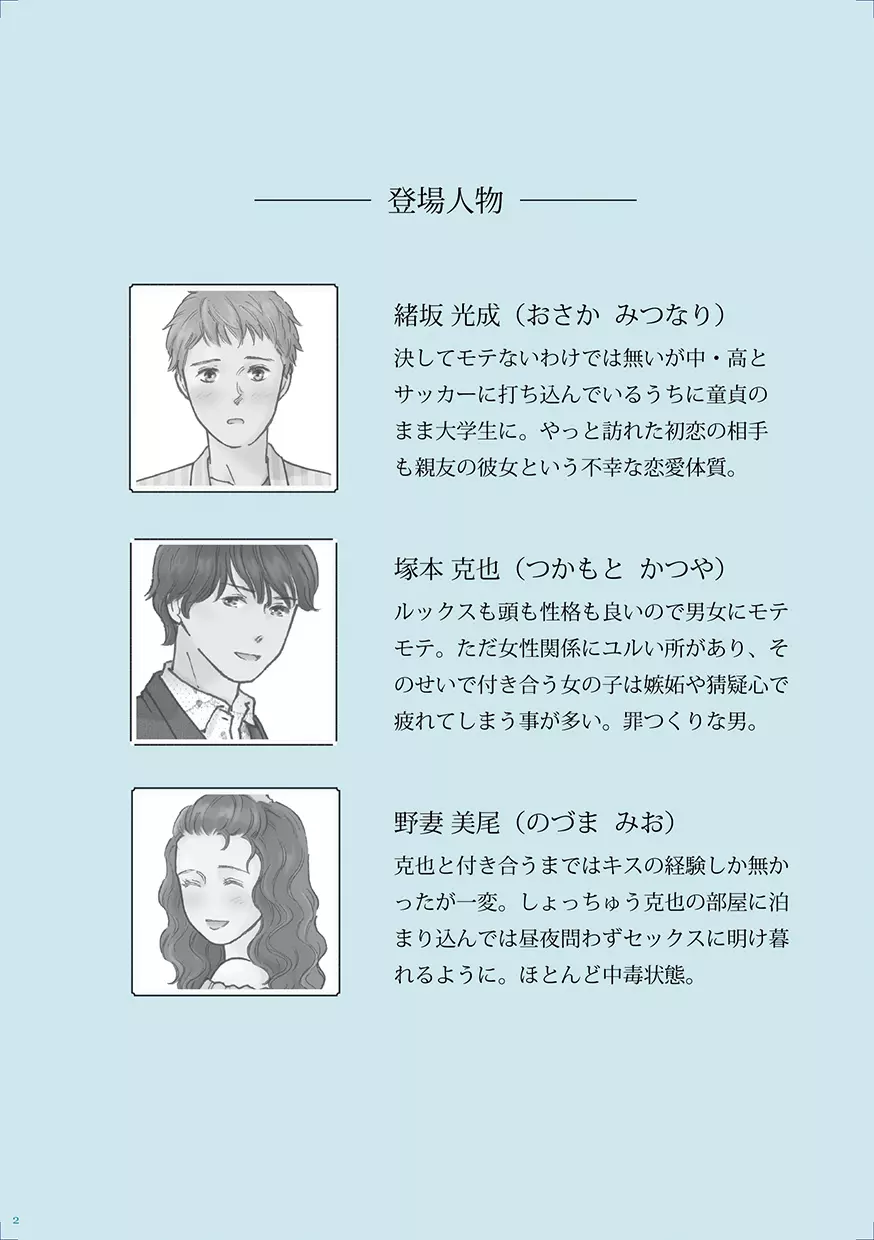 登場人物

緒坂 光成（おさか みつなり）

決してモテないわけでは無いが中・高とサッカーに打ち込んでいるうちに童貞のまま大学生に。やっと訪れた初恋の相手も親友の彼女という不幸な恋愛体質。

塚本 克也（つかもと かつや）

ルックスも頭も性格も良いので男女にモテモテ。ただ女性関係にユルい所があり、そのせいで付き合う女の子は嫉妬や猜疑心で疲れてしまう事が多い。罪つくりな男。

野妻 美尾（のづま みお）

克也と付き合うまではキスの経験しか無かったが一変。しょっちゅう克也の部屋に泊まり込んでは昼夜問わずセックスに明け暮れるように。ほとんど中毒状態。

2